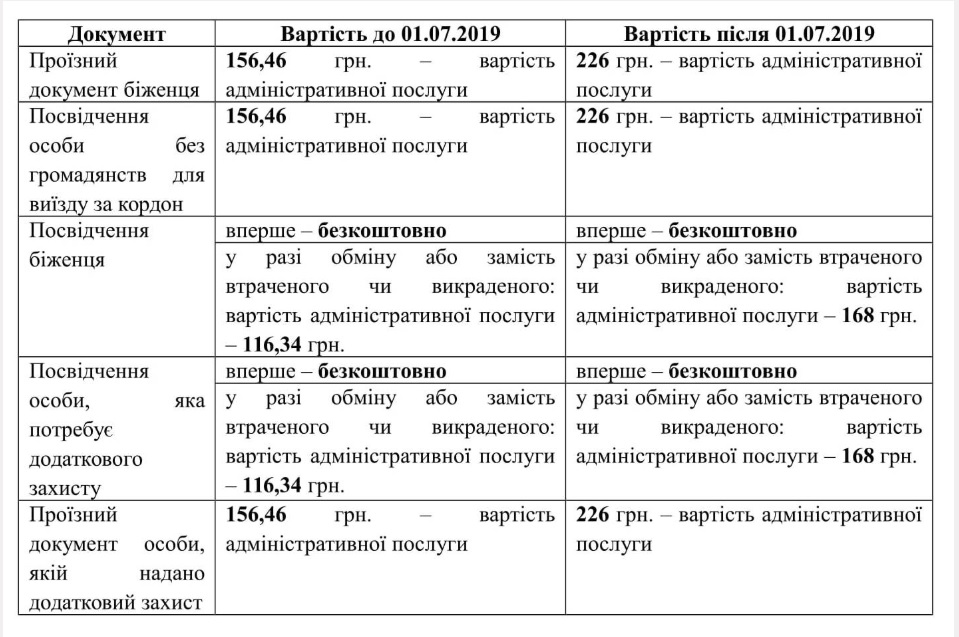 | Документ | Вартість до 01.07.2019 | Вартість після 01.07.2019 |
|---|---|---|
| Проїзний документ біженця | 156,46 грн. – вартість адміністративної послуги | 226 грн. – вартість адміністративної послуги |
| Посвідчення особи без громадянств для виїзду за кордон | 156,46 грн. – вартість адміністративної послуги | 226 грн. – вартість адміністративної послуги |
| Посвідчення біженця | вперше – безкоштовно | вперше – безкоштовно |
| | у разі обміну або замість втраченого чи викраденого: вартість адміністративної послуги – 116,34 грн. | у разі обміну або замість втраченого чи викраденого: вартість адміністративної послуги – 168 грн. |
| Посвідчення особи, яка потребує додаткового захисту | вперше – безкоштовно | вперше – безкоштовно |
| | у разі обміну або замість втраченого чи викраденого: вартість адміністративної послуги – 116,34 грн. | у разі обміну або замість втраченого чи викраденого: вартість адміністративної послуги – 168 грн. |
| Проїзний документ особи, якій надано додатковий захист | 156,46 грн. – вартість адміністративної послуги | 226 грн. – вартість адміністративної послуги |